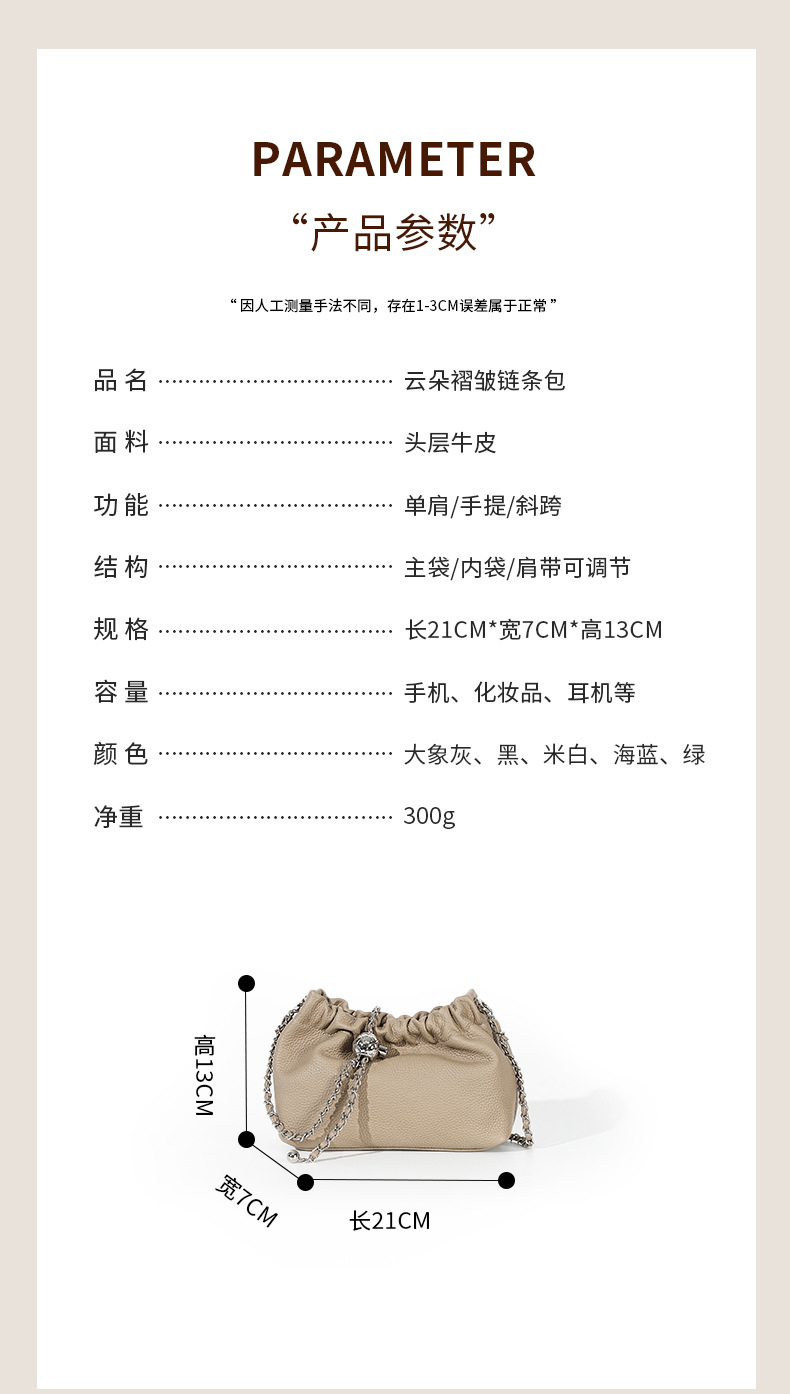 PARAMETER

“产品参数”

“因人工测量手法不同，存在1-3CM误差属于正常”

品名 云朵褶皱链条包

面料 头层牛皮

功能 单肩/手提/斜跨

结构 主袋/内袋/肩带可调节

规格 长21CM*宽7CM*高13CM

容量 手机、化妆品、耳机等

颜色 大象灰、黑、米白、海蓝、绿

净重 300g

高13CM

宽7CM

长21CM